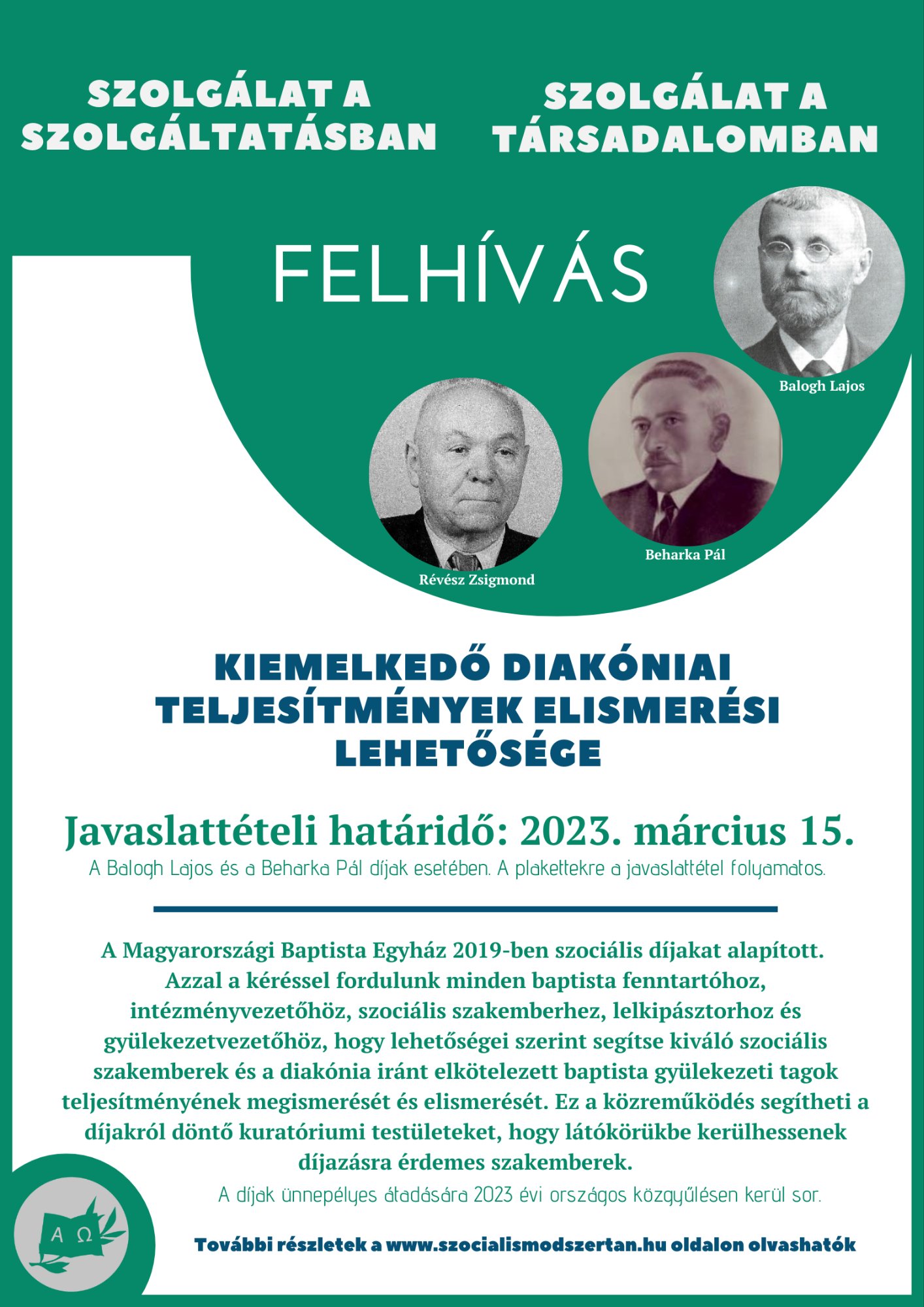 SZOLGÁLAT A SZOLGÁLTATÁSBAN

SZOLGÁLAT A TÁRSADALOMBAN

FELHÍVÁS

Balogh Lajos

Beharka Pál

Révész Zsigmond

KIEMELKEDŐ DIAKÓNIAI TELJESÍTMÉNYEK ELISMERÉSI LEHETŐSÉGE

Javaslattételi határidő: 2023. március 15.

A Balogh Lajos és a Beharka Pál díjak esetében. A plakettekre a javaslattétel folyamatos.

A Magyarországi Baptista Egyház 2019-ben szociális díjakat alapított. Azzal a kéréssel fordulunk minden baptista fenntartóhoz, intézményvezetőhöz, szociális szakemberhez, lelkipásztorhoz és gyülekezetvezetőhöz, hogy lehetőségei szerint segítse kiváló szociális szakemberek és a diakónia iránt elkötelezett baptista gyülekezeti tagok teljesítményének megismerését és elismerését. Ez a közreműködés segítheti a díjakról döntő kuratóriumi testületeket, hogy látókörükbe kerülhessenek díjazásra érdemes szakemberek.

A díjak ünnepélyes átadására 2023 évi országos közgyűlésen kerül sor.

A Ω

További részletek a www.szocialismodszertan.hu oldalon olvashatók